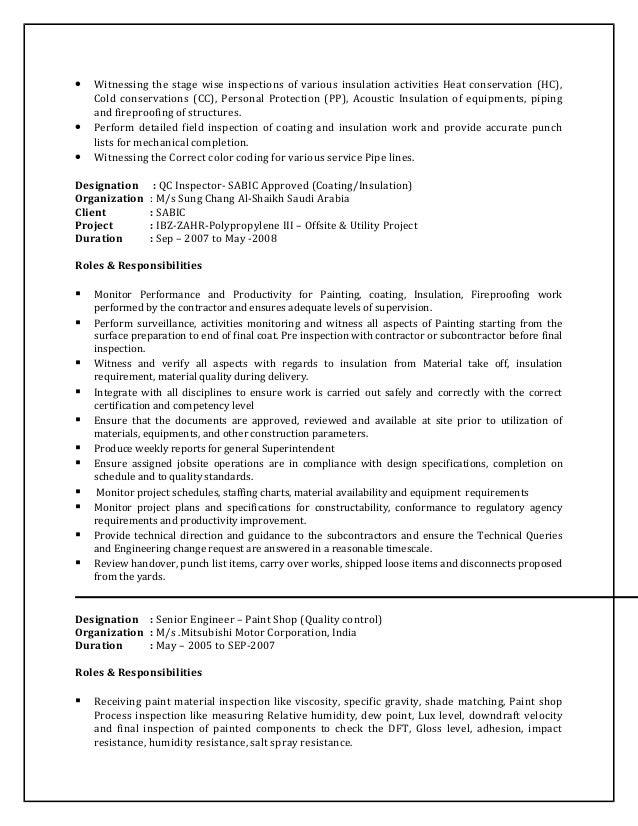 • Witnessing the stage wise inspections of various insulation activities Heat conservation (HC), Cold conservations (CC), Personal Protection (PP), Acoustic Insulation of equipments, piping and fireproofing of structures.
• Perform detailed field inspection of coating and insulation work and provide accurate punch lists for mechanical completion.
• Witnessing the Correct color coding for various service Pipe lines.

**Designation** : QC Inspector- SABIC Approved (Coating/Insulation)
**Organization** : M/s Sung Chang Al-Shaikh Saudi Arabia
**Client** : SABIC
**Project** : IBZ-ZAHR-Polypropylene III – Offsite & Utility Project
**Duration** : Sep – 2007 to May -2008

**Roles & Responsibilities**

▪ Monitor Performance and Productivity for Painting, coating, Insulation, Fireproofing work performed by the contractor and ensures adequate levels of supervision.
▪ Perform surveillance, activities monitoring and witness all aspects of Painting starting from the surface preparation to end of final coat. Pre inspection with contractor or subcontractor before final inspection.
▪ Witness and verify all aspects with regards to insulation from Material take off, insulation requirement, material quality during delivery.
▪ Integrate with all disciplines to ensure work is carried out safely and correctly with the correct certification and competency level
▪ Ensure that the documents are approved, reviewed and available at site prior to utilization of materials, equipments, and other construction parameters.
▪ Produce weekly reports for general Superintendent
▪ Ensure assigned jobsite operations are in compliance with design specifications, completion on schedule and to quality standards.
▪ Monitor project schedules, staffing charts, material availability and equipment requirements
▪ Monitor project plans and specifications for constructability, conformance to regulatory agency requirements and productivity improvement.
▪ Provide technical direction and guidance to the subcontractors and ensure the Technical Queries and Engineering change request are answered in a reasonable timescale.
▪ Review handover, punch list items, carry over works, shipped loose items and disconnects proposed from the yards.

**Designation** : Senior Engineer – Paint Shop (Quality control)
**Organization** : M/s .Mitsubishi Motor Corporation, India
**Duration** : May – 2005 to SEP-2007

**Roles & Responsibilities**

▪ Receiving paint material inspection like viscosity, specific gravity, shade matching, Paint shop Process inspection like measuring Relative humidity, dew point, Lux level, downdraft velocity and final inspection of painted components to check the DFT, Gloss level, adhesion, impact resistance, humidity resistance, salt spray resistance.